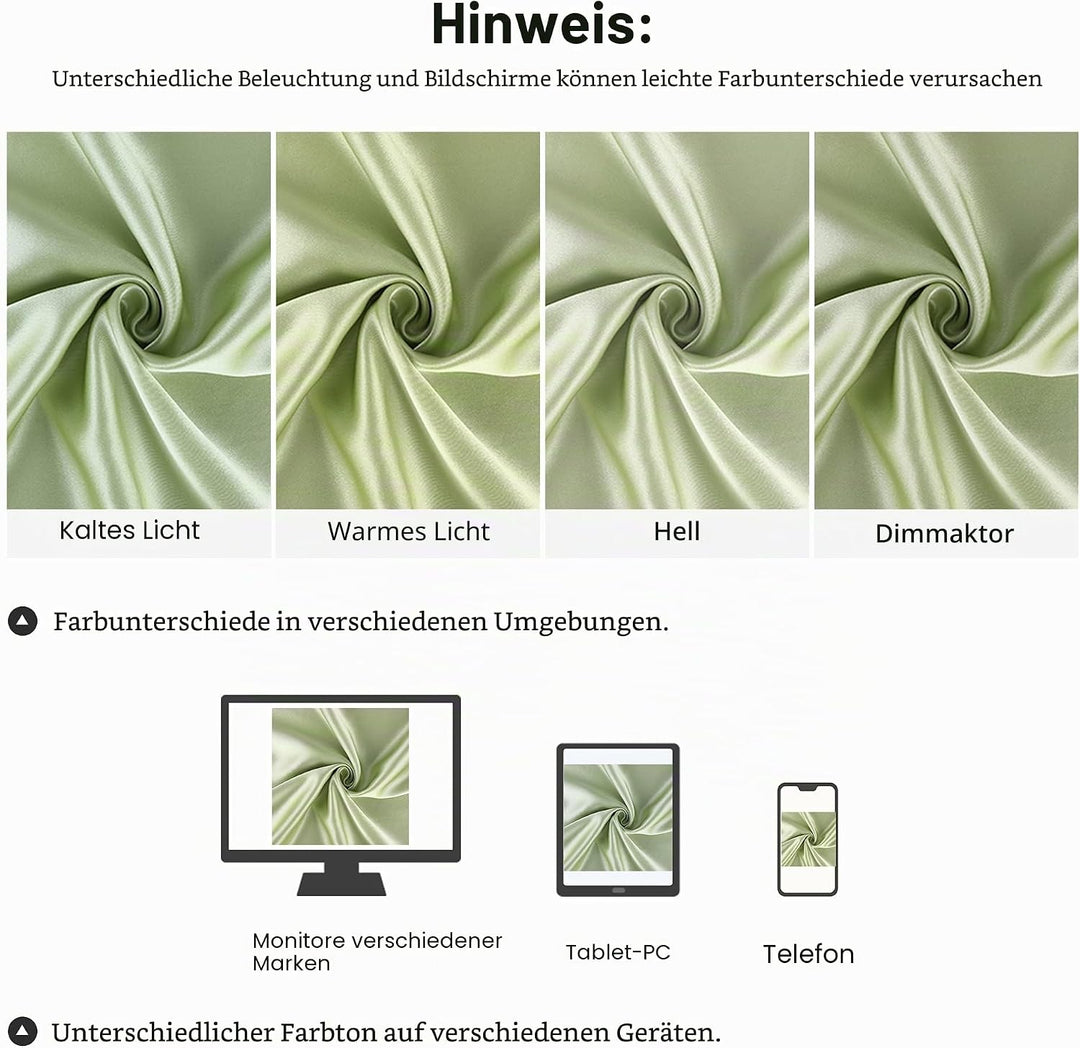 Hinweis:

Unterschiedliche Beleuchtung und Bildschirme können leichte Farbunterschiede verursachen

Kaltes Licht

Warmes Licht

Hell

Dimmaktor

Farbunterschiede in verschiedenen Umgebungen.

Monitore verschiedener Marken

Tablet-PC

Telefon

Unterschiedlicher Farbton auf verschiedenen Geräten.